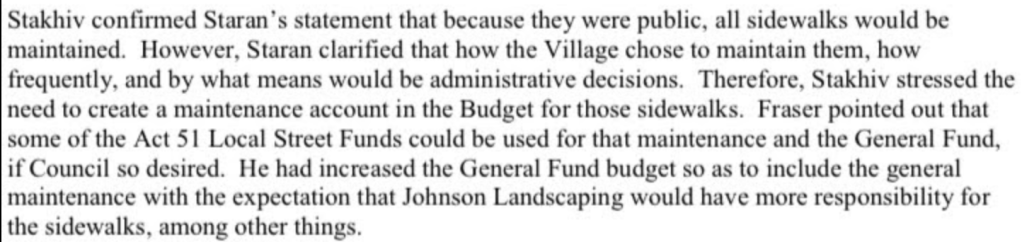 Stakhiv confirmed Staran's statement that because they were public, all sidewalks would be maintained. However, Staran clarified that how the Village chose to maintain them, how frequently, and by what means would be administrative decisions. Therefore, Stakhiv stressed the need to create a maintenance account in the Budget for those sidewalks. Fraser pointed out that some of the Act 51 Local Street Funds could be used for that maintenance and the General Fund, if Council so desired. He had increased the General Fund budget so as to include the general maintenance with the expectation that Johnson Landscaping would have more responsibility for the sidewalks, among other things.